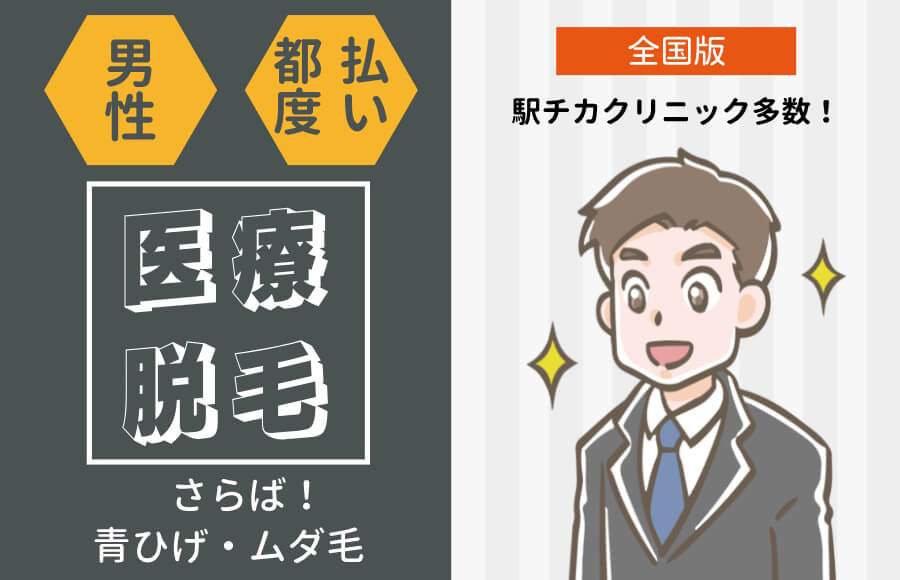 男性

都度払い

医療脱毛

さらば！
青ひげ・ムダ毛

全国版

駅チカクリニック多数！